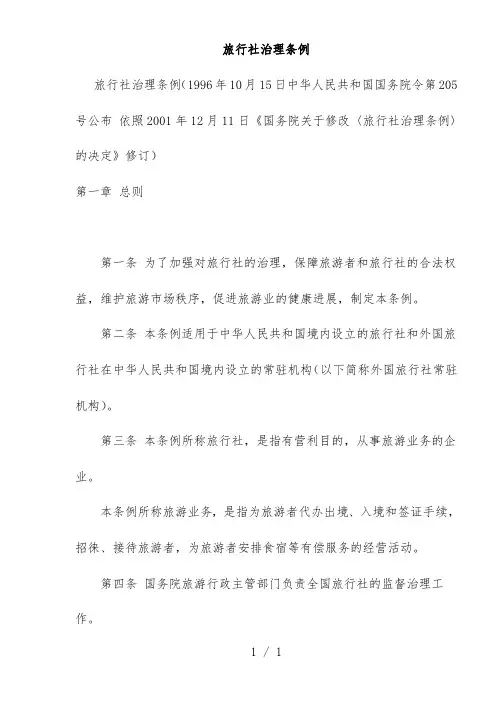 旅行社治理条例

旅行社治理条例(1996年10月15日中华人民共和国国务院令第205号公布 依照2001年12月11日《国务院关于修改〈旅行社治理条例〉的决定》修订)

第一章 总则

第一条 为了加强对旅行社的治理，保障旅游者和旅行社的合法权益，维护旅游市场秩序，促进旅游业的健康进展，制定本条例。

第二条 本条例适用于中华人民共和国境内设立的旅行社和外国旅行社在中华人民共和国境内设立的常驻机构(以下简称外国旅行社常驻机构)。

第三条 本条例所称旅行社，是指有营利目的，从事旅游业务的企业。

本条例所称旅游业务，是指为旅游者代办出境、入境和签证手续，招徕、接待旅游者，为旅游者安排食宿等有偿服务的经营活动。

第四条 国务院旅游行政主管部门负责全国旅行社的监督治理工作。

1 / 1